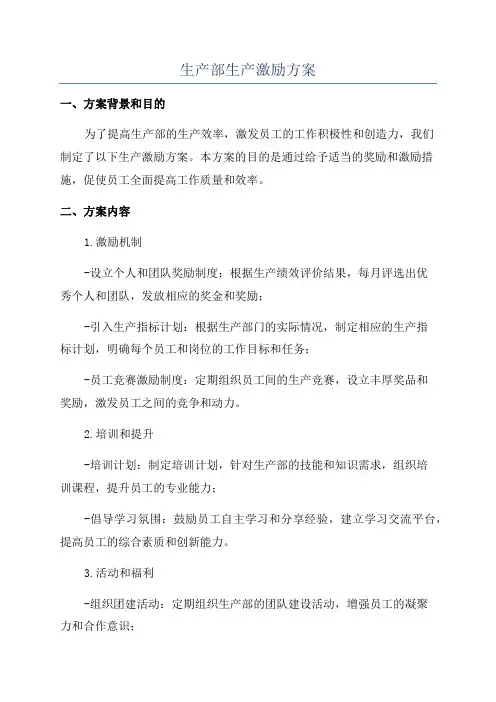 生产部生产激励方案

一、方案背景和目的

为了提高生产部的生产效率，激发员工的工作积极性和创造力，我们制定了以下生产激励方案。本方案的目的是通过给予适当的奖励和激励措施，促使员工全面提高工作质量和效率。

二、方案内容

1.激励机制

-设立个人和团队奖励制度：根据生产绩效评价结果，每月评选出优秀个人和团队，发放相应的奖金和奖励；

-引入生产指标计划：根据生产部门的实际情况，制定相应的生产指标计划，明确每个员工和岗位的工作目标和任务；

-员工竞赛激励制度：定期组织员工间的生产竞赛，设立丰厚奖品和奖励，激发员工之间的竞争和动力。

2.培训和提升

-培训计划：制定培训计划，针对生产部的技能和知识需求，组织培训课程，提升员工的专业能力；

-倡导学习氛围：鼓励员工自主学习和分享经验，建立学习交流平台，提高员工的综合素质和创新能力。

3.活动和福利

-组织团建活动：定期组织生产部的团队建设活动，增强员工的凝聚力和合作意识；